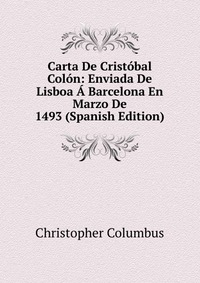 Carta De Cristóbal Colón: Enviada De Lisboa Á Barcelona En Marzo De 1493 (Spanish Edition)

Christopher Columbus